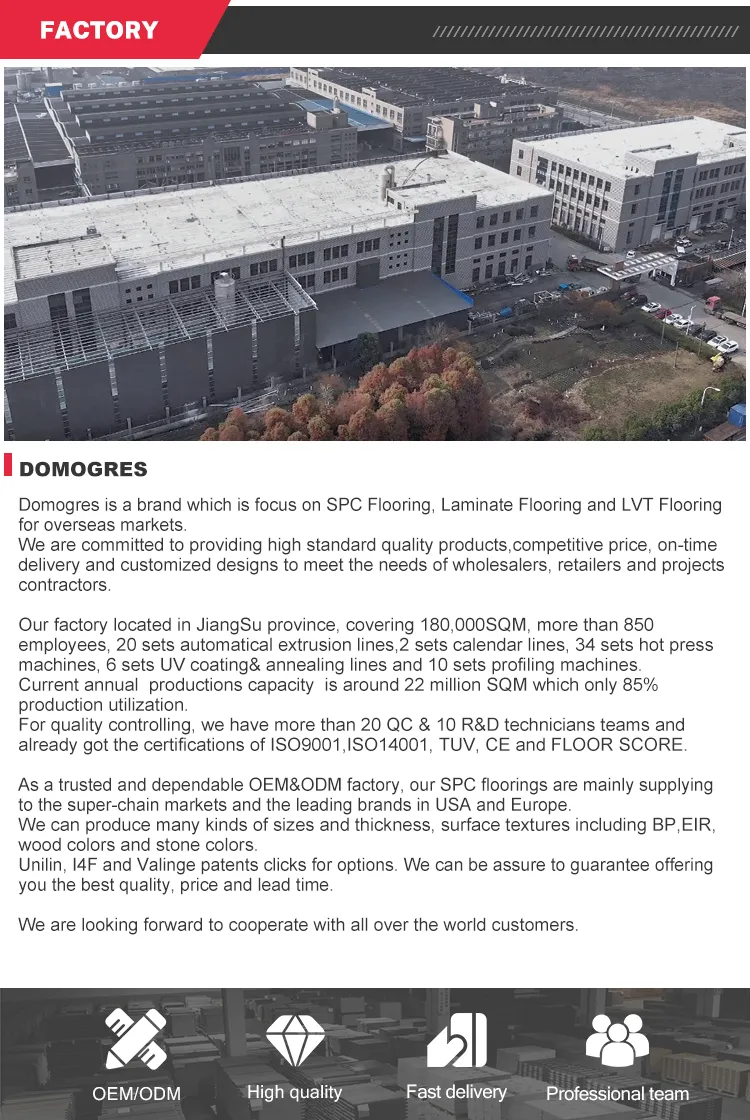 FACTORY

DOMOGRES

Domogres is a brand which is focus on SPC Flooring, Laminate Flooring and LVT Flooring for overseas markets.
We are committed to providing high standard quality products,competitive price, on-time delivery and customized designs to meet the needs of wholesalers, retailers and projects contractors.

Our factory located in JiangSu province, covering 180,000SQM, more than 850 employees, 20 sets automatical extrusion lines,2 sets calendar lines, 34 sets hot press machines, 6 sets UV coating& annealing lines and 10 sets profiling machines.
Current annual productions capacity is around 22 million SQM which only 85% production utilization.
For quality controlling, we have more than 20 QC & 10 R&D technicians teams and already got the certifications of ISO9001,ISO14001, TUV, CE and FLOOR SCORE.

As a trusted and dependable OEM&ODM factory, our SPC floorings are mainly supplying to the super-chain markets and the leading brands in USA and Europe.
We can produce many kinds of sizes and thickness, surface textures including BP,EIR, wood colors and stone colors.
Unilin, I4F and Valinge patents clicks for options. We can be assure to guarantee offering you the best quality, price and lead time.

We are looking forward to cooperate with all over the world customers.

OEM/ODM
High quality
Fast delivery
Professional team